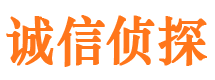 诚信侦探